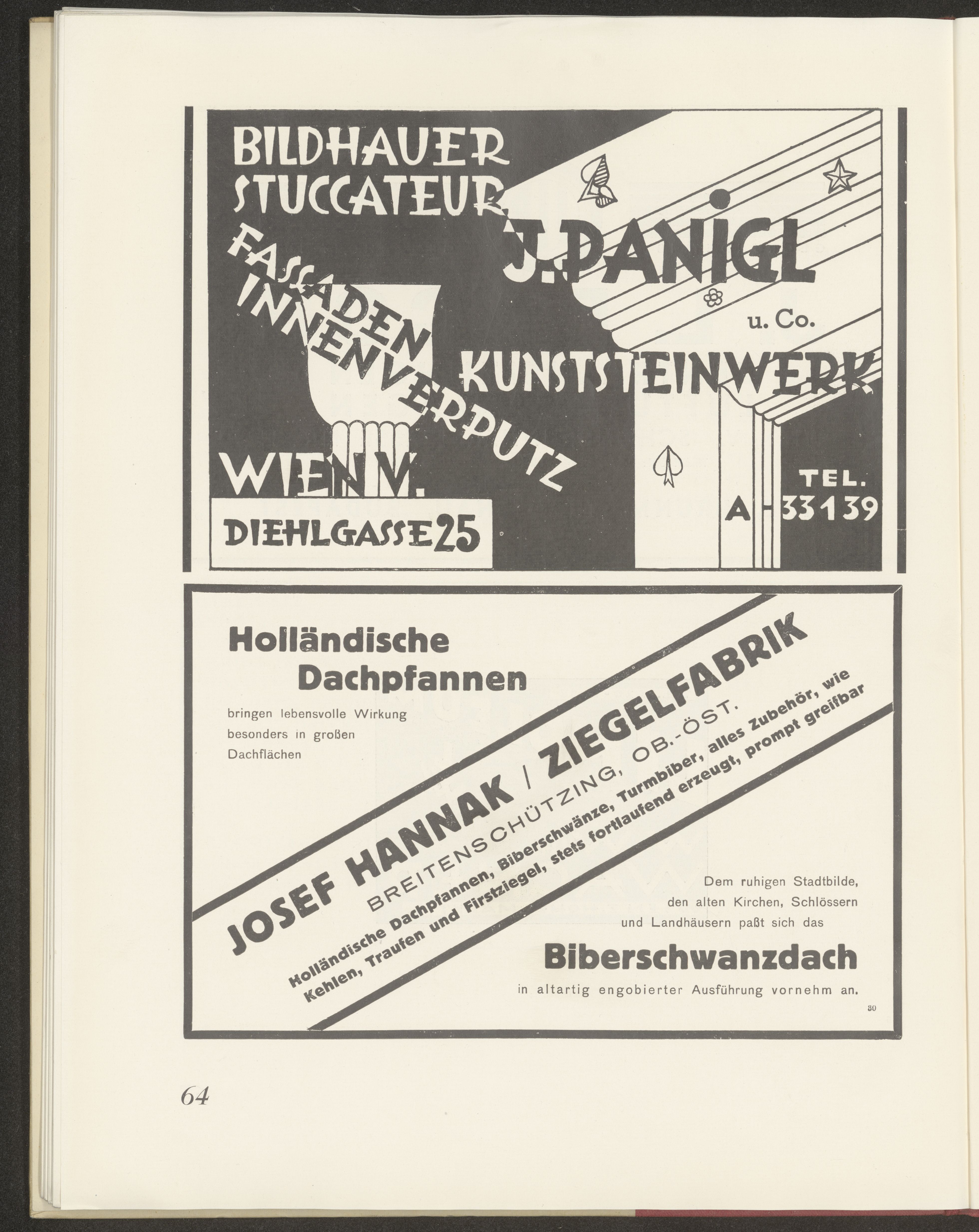 BILDHAUER
STUCCATEUR
J. PANIGL
u. Co.
FASSADEN
INNENVERPUTZ
KUNSTSTEINWERK
WIEN V.
DIEHLGASSE 25
TEL.
A-33139

Holländische
Dachpfannen
bringen lebensvolle Wirkung besonders in großen Dachflächen

JOSEF HANNAK / ZIEGELFABRIK
BREITENSCHÜTZING, OB.-ÖST.
Holländische Dachpfannen, Biberschwänze, Turmbiber, alles Zubehör, wie Kehlen, Traufen und Firstziegel, stets fortlaufend erzeugt, prompt greifbar

Dem ruhigen Stadtbilde, den alten Kirchen, Schlössern und Landhäusern paßt sich das
Biberschwanzdach
in altartig engobierter Ausführung vornehm an.
30

64